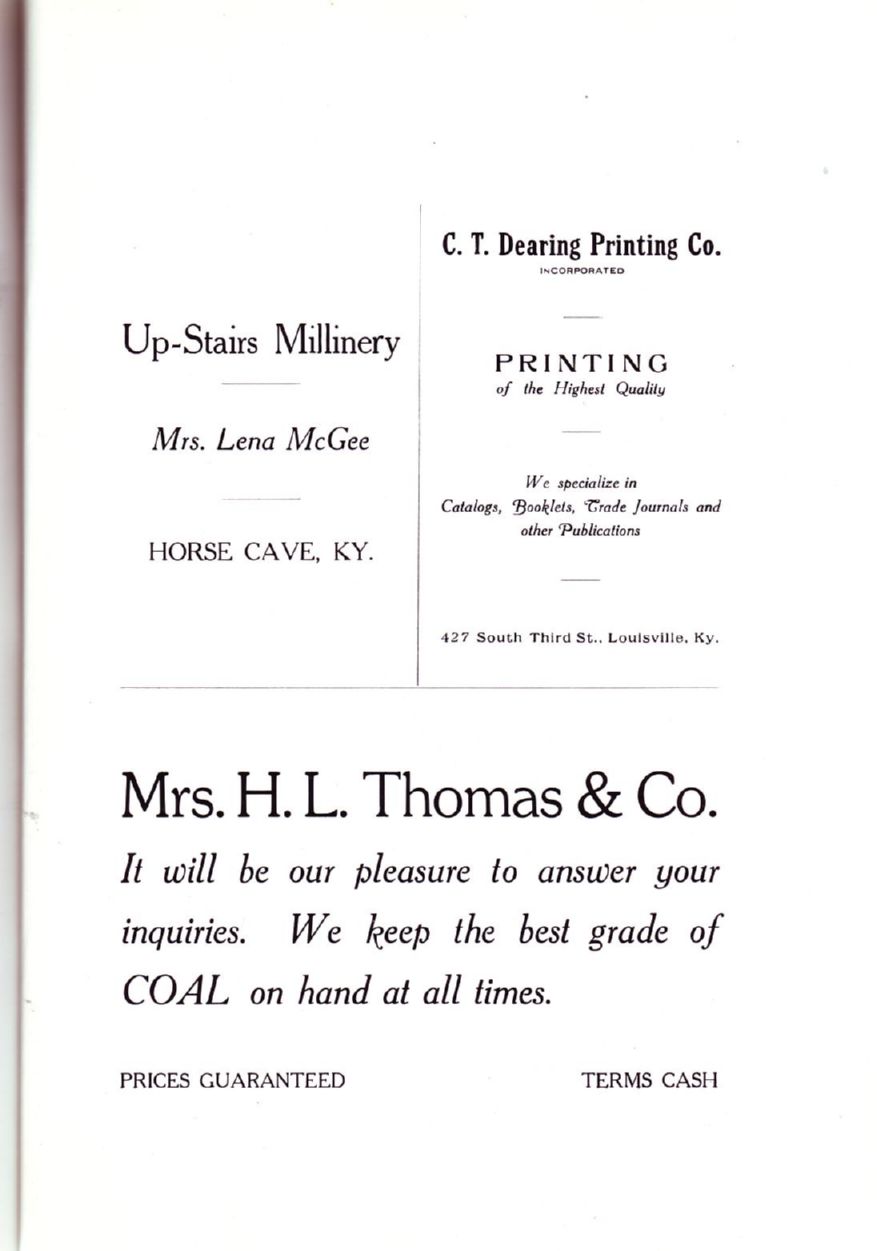 Up-Stairs Millinery

Mrs. Lena McGee

HORSE CAVE, KY.

C. T. Dearing Printing Co.
INCORPORATED

PRINTING
of the Highest Quality

We specialize in
Catalogs, Booklets, Trade Journals and other Publications

427 South Third St., Louisville, Ky.

Mrs. H. L. Thomas & Co.

It will be our pleasure to answer your inquiries. We keep the best grade of COAL on hand at all times.

PRICES GUARANTEED

TERMS CASH